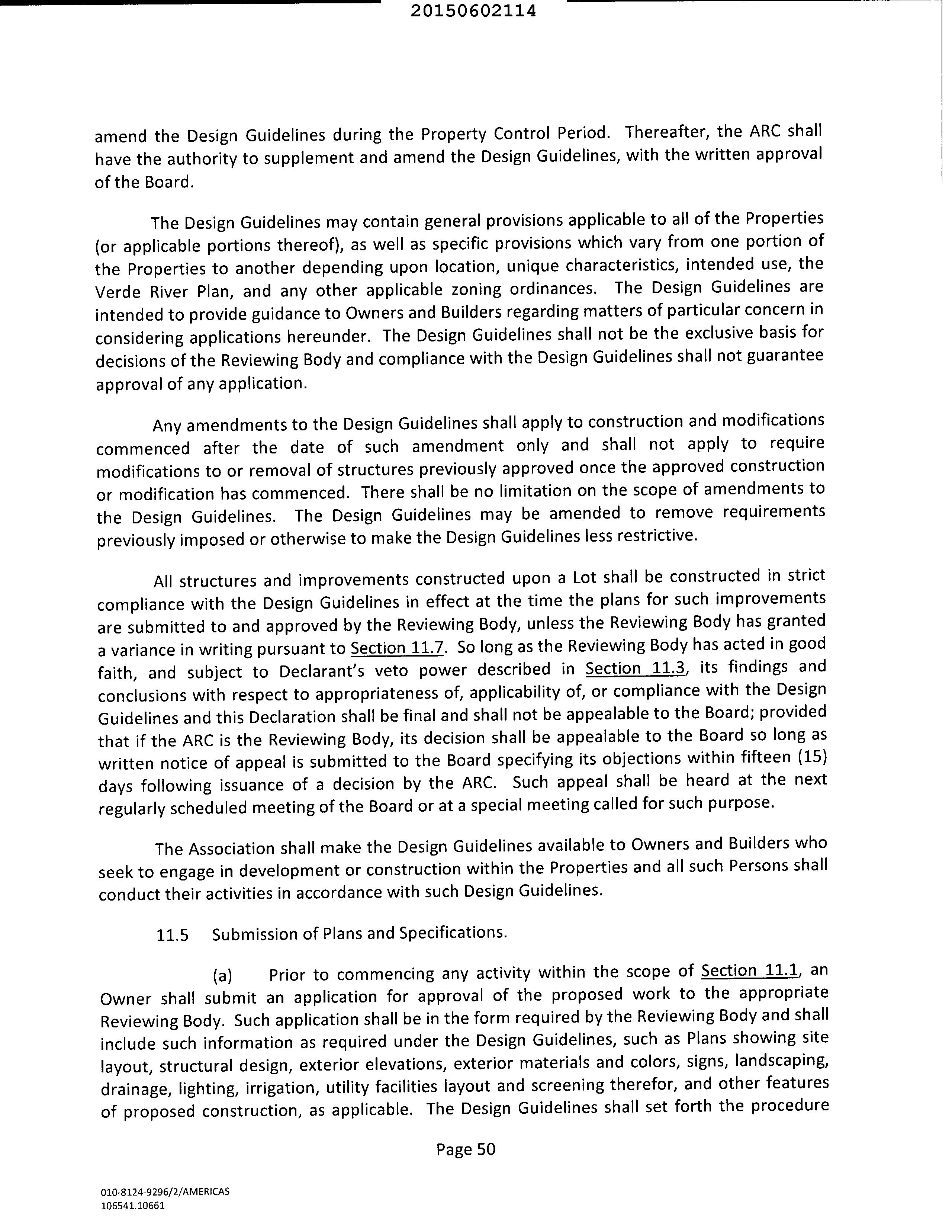 20150602114

amend the Design Guidelines during the Property Control Period. Thereafter, the ARC shall have the authority to supplement and amend the Design Guidelines, with the written approval of the Board.

The Design Guidelines may contain general provisions applicable to all of the Properties (or applicable portions thereof), as well as specific provisions which vary from one portion of the Properties to another depending upon location, unique characteristics, intended use, the Verde River Plan, and any other applicable zoning ordinances. The Design Guidelines are intended to provide guidance to Owners and Builders regarding matters of particular concern in considering applications hereunder. The Design Guidelines shall not be the exclusive basis for decisions of the Reviewing Body and compliance with the Design Guidelines shall not guarantee approval of any application.

Any amendments to the Design Guidelines shall apply to construction and modifications commenced after the date of such amendment only and shall not apply to require modifications to or removal of structures previously approved once the approved construction or modification has commenced. There shall be no limitation on the scope of amendments to the Design Guidelines. The Design Guidelines may be amended to remove requirements previously imposed or otherwise to make the Design Guidelines less restrictive.

All structures and improvements constructed upon a Lot shall be constructed in strict compliance with the Design Guidelines in effect at the time the plans for such improvements are submitted to and approved by the Reviewing Body, unless the Reviewing Body has granted a variance in writing pursuant to Section 11.7. So long as the Reviewing Body has acted in good faith, and subject to Declarant's veto power described in Section 11.3, its findings and conclusions with respect to appropriateness of, applicability of, or compliance with the Design Guidelines and this Declaration shall be final and shall not be appealable to the Board; provided that if the ARC is the Reviewing Body, its decision shall be appealable to the Board so long as written notice of appeal is submitted to the Board specifying its objections within fifteen (15) days following issuance of a decision by the ARC. Such appeal shall be heard at the next regularly scheduled meeting of the Board or at a special meeting called for such purpose.

The Association shall make the Design Guidelines available to Owners and Builders who seek to engage in development or construction within the Properties and all such Persons shall conduct their activities in accordance with such Design Guidelines.

11.5 Submission of Plans and Specifications.

(a) Prior to commencing any activity within the scope of Section 11.1, an Owner shall submit an application for approval of the proposed work to the appropriate Reviewing Body. Such application shall be in the form required by the Reviewing Body and shall include such information as required under the Design Guidelines, such as Plans showing site layout, structural design, exterior elevations, exterior materials and colors, signs, landscaping, drainage, lighting, irrigation, utility facilities layout and screening therefor, and other features of proposed construction, as applicable. The Design Guidelines shall set forth the procedure

Page 50

010-8124-9296/2/AMERICAS
106541.10661